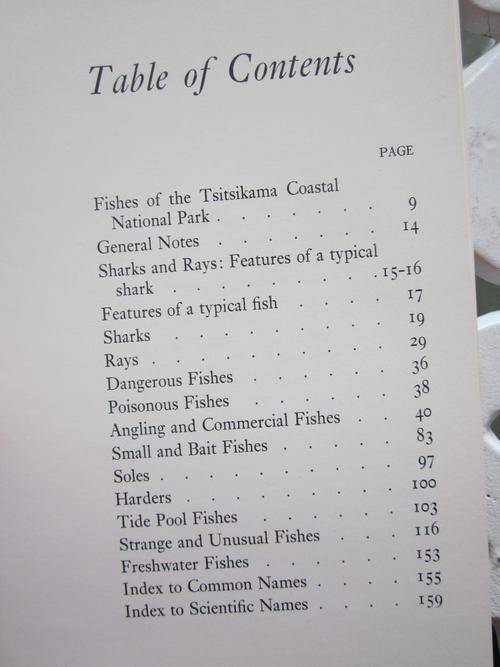 Table of Contents

PAGE

Fishes of the Tsitsikama Coastal National Park 9
General Notes 14
Sharks and Rays: Features of a typical shark 15-16
Features of a typical fish 17
Sharks 19
Rays 29
Dangerous Fishes 36
Poisonous Fishes 38
Angling and Commercial Fishes 40
Small and Bait Fishes 83
Soles 97
Harders 100
Tide Pool Fishes 103
Strange and Unusual Fishes 116
Freshwater Fishes 153
Index to Common Names 155
Index to Scientific Names 159